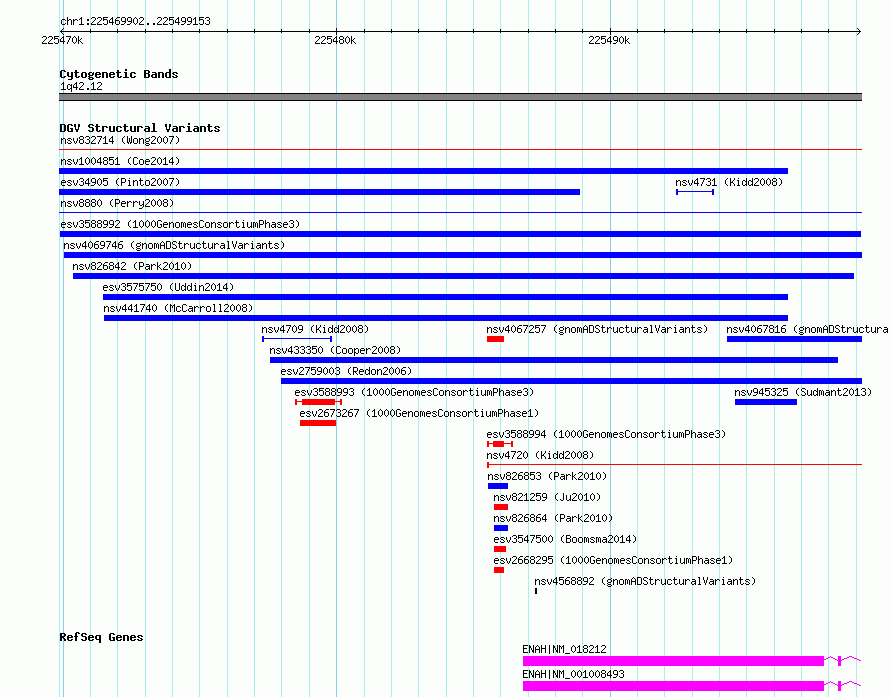 chr1:225469902..225499153

225470k 225480k 225490k

Cytogenetic Bands
1q42.12

DGV Structural Variants
nsv832714 (Wong2007)
nsv1004851 (Coe2014)
esv34905 (Pinto2007)
nsv4731 (Kidd2008)
nsv8880 (Perry2008)
esv3588992 (1000GenomesConsortiumPhase3)
nsv4069746 (gnomADStructuralVariants)
nsv826842 (Park2010)
esv3575750 (Uddin2014)
nsv441740 (McCarroll2008)
nsv4709 (Kidd2008)
nsv4067257 (gnomADStructuralVariants)
nsv4067816 (gnomADStructura
nsv433350 (Cooper2008)
esv2759003 (Redon2006)
esv3588993 (1000GenomesConsortiumPhase3)
nsv945325 (Sudmant2013)
esv2673267 (1000GenomesConsortiumPhase1)
esv3588994 (1000GenomesConsortiumPhase3)
nsv4720 (Kidd2008)
nsv826853 (Park2010)
nsv821259 (Ju2010)
nsv826864 (Park2010)
esv3547500 (Boomsma2014)
esv2668295 (1000GenomesConsortiumPhase1)
nsv4568892 (gnomADStructuralVariants)

RefSeq Genes
ENAH|NM_018212
ENAH|NM_001008493